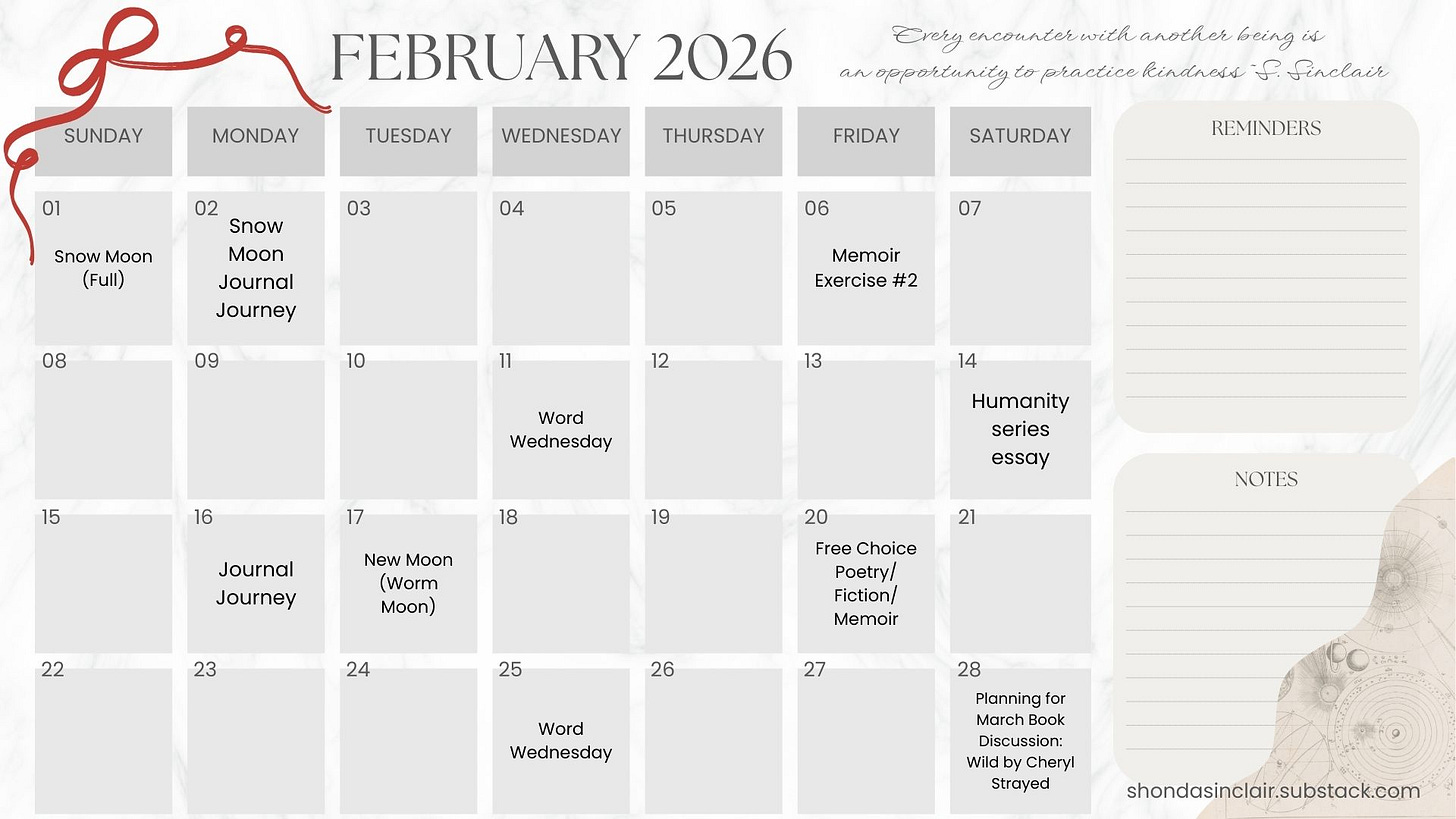 FEBRUARY 2026

Every encounter with another being is an opportunity to practice kindness ~S. Sinclair

| SUNDAY | MONDAY | TUESDAY | WEDNESDAY | THURSDAY | FRIDAY | SATURDAY |
|---|---|---|---|---|---|---|
| 01 Snow Moon (Full) | 02 Snow Moon Journal Journey | 03 | 04 | 05 | 06 Memoir Exercise #2 | 07 |
| 08 | 09 | 10 | 11 Word Wednesday | 12 | 13 | 14 Humanity series essay |
| 15 | 16 Journal Journey | 17 New Moon (Worm Moon) | 18 | 19 | 20 Free Choice Poetry/ Fiction/ Memoir | 21 |
| 22 | 23 | 24 | 25 Word Wednesday | 26 | 27 | 28 Planning for March Book Discussion: Wild by Cheryl Strayed |

REMINDERS

NOTES

shondasinclair.substack.com